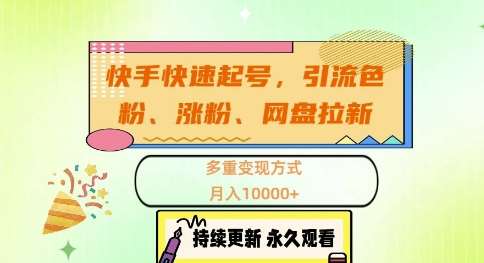 快手快速起号，引流色粉、涨粉、网盘拉新

多重变现方式

月入10000+

持续更新 永久观看